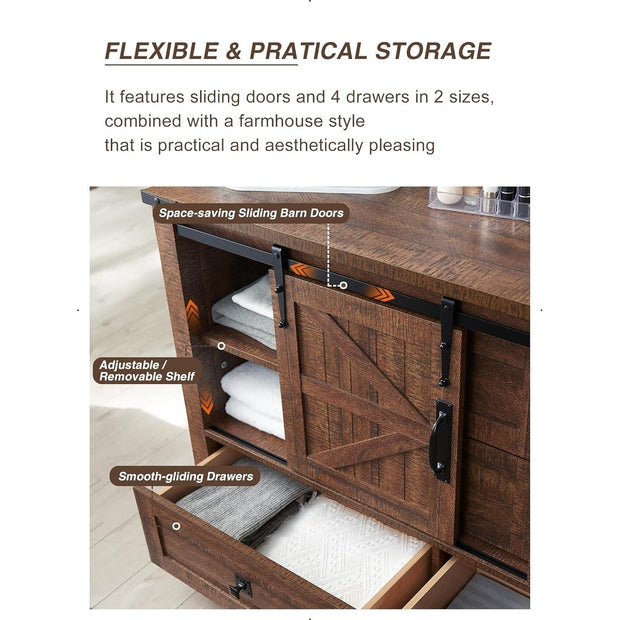 FLEXIBLE & PRATICAL STORAGE

It features sliding doors and 4 drawers in 2 sizes, combined with a farmhouse style that is practical and aesthetically pleasing

Space-saving Sliding Barn Doors

Adjustable / Removable Shelf

Smooth-gliding Drawers